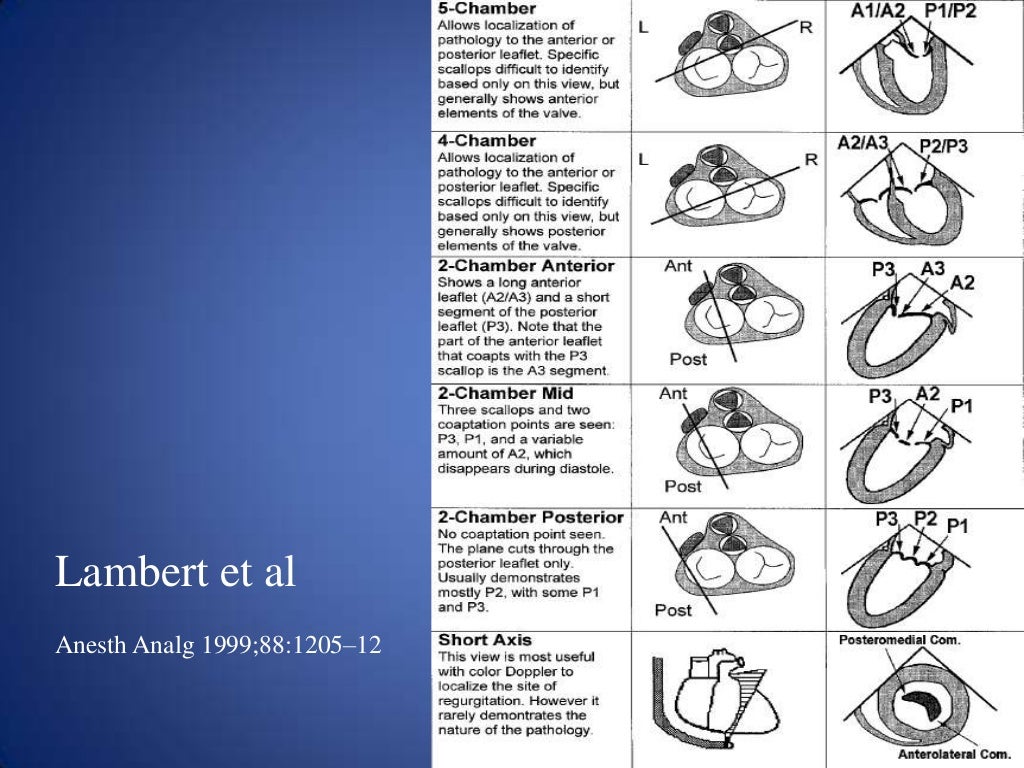 Lambert et al

Anesth Analg 1999;88:1205–12

| | | |
|---|---|---|
| **5-Chamber** Allows localization of pathology to the anterior or posterior leaflet. Specific scallops difficult to identify based only on this view, but generally shows anterior elements of the valve. | L R | A1/A2 P1/P2 |
| **4-Chamber** Allows localization of pathology to the anterior or posterior leaflet. Specific scallops difficult to identify based only on this view, but generally shows posterior elements of the valve. | L R | A2/A3 P2/P3 |
| **2-Chamber Anterior** Shows a long anterior leaflet (A2/A3) and a short segment of the posterior leaflet (P3). Note that the part of the anterior leaflet that coapts with the P3 scallop is the A3 segment. | Ant Post | P3 A3 A2 |
| **2-Chamber Mid** Three scallops and two coaptation points are seen: P3, P1, and a variable amount of A2, which disappears during diastole. | Ant Post | P3 A2 P1 |
| **2-Chamber Posterior** No coaptation point seen. The plane cuts through the posterior leaflet only. Usually demonstrates mostly P2, with some P1 and P3. | Ant Post | P3 P2 P1 |
| **Short Axis** This view is most useful with color Doppler to localize the site of regurgitation. However it rarely demonstrates the nature of the pathology. | | Posteromedial Com. Anterolateral Com. |